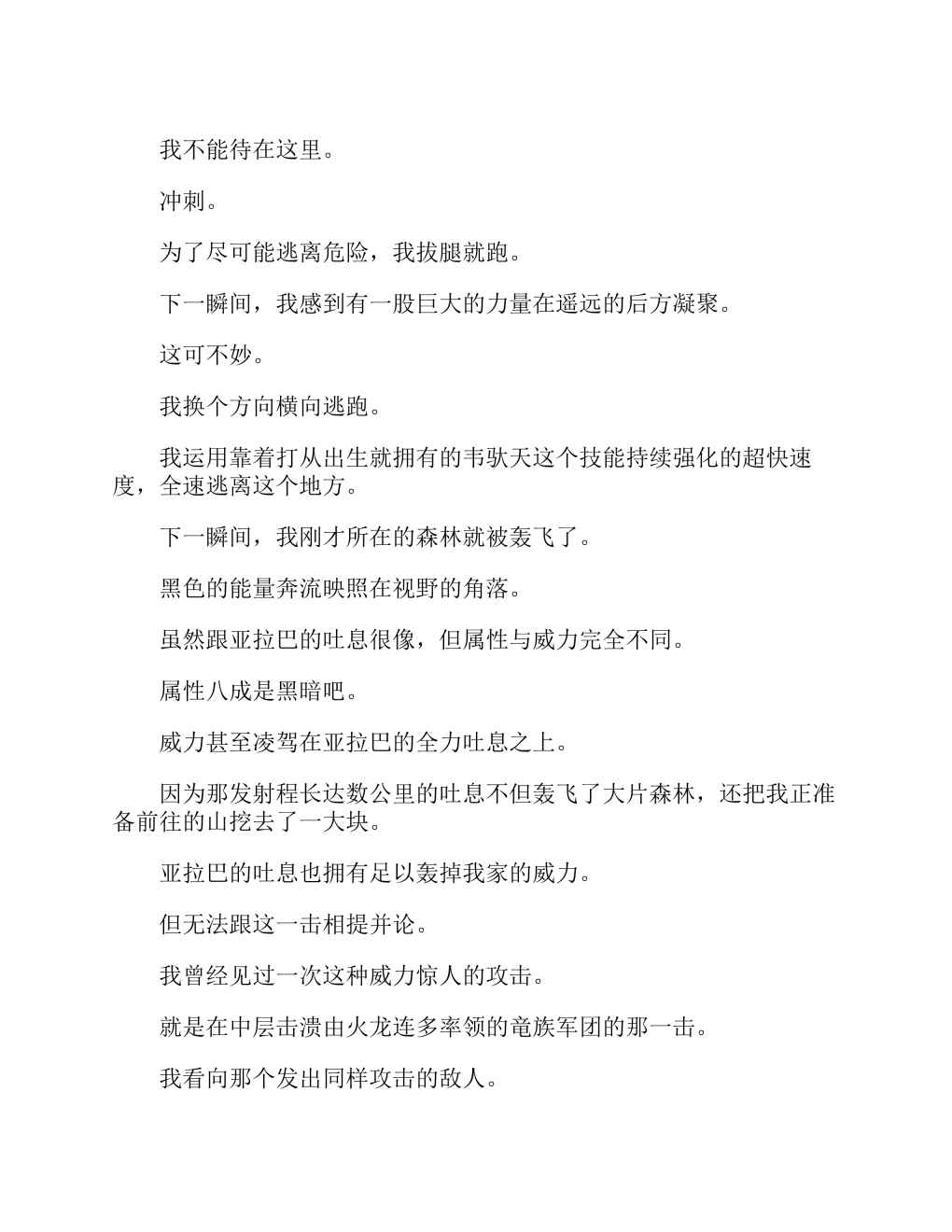 我不能待在这里。

冲刺。

为了尽可能逃离危险，我拔腿就跑。

下一瞬间，我感到有一股巨大的力量在遥远的后方凝聚。

这可不妙。

我换个方向横向逃跑。

我运用靠着打从出生就拥有的韦驮天这个技能持续强化的超快速度，全速逃离这个地方。

下一瞬间，我刚才所在的森林就被轰飞了。

黑色的能量奔流映照在视野的角落。

虽然跟亚拉巴的吐息很像，但属性与威力完全不同。

属性八成是黑暗吧。

威力甚至凌驾在亚拉巴的全力吐息之上。

因为那发射程长达数公里的吐息不但轰飞了大片森林，还把我正准备前往的山挖去了一大块。

亚拉巴的吐息也拥有足以轰掉我家的威力。

但无法跟这一击相提并论。

我曾经见过一次这种威力惊人的攻击。

就是在中层击溃由火龙连多率领的竜族军团的那一击。

我看向那个发出同样攻击的敌人。